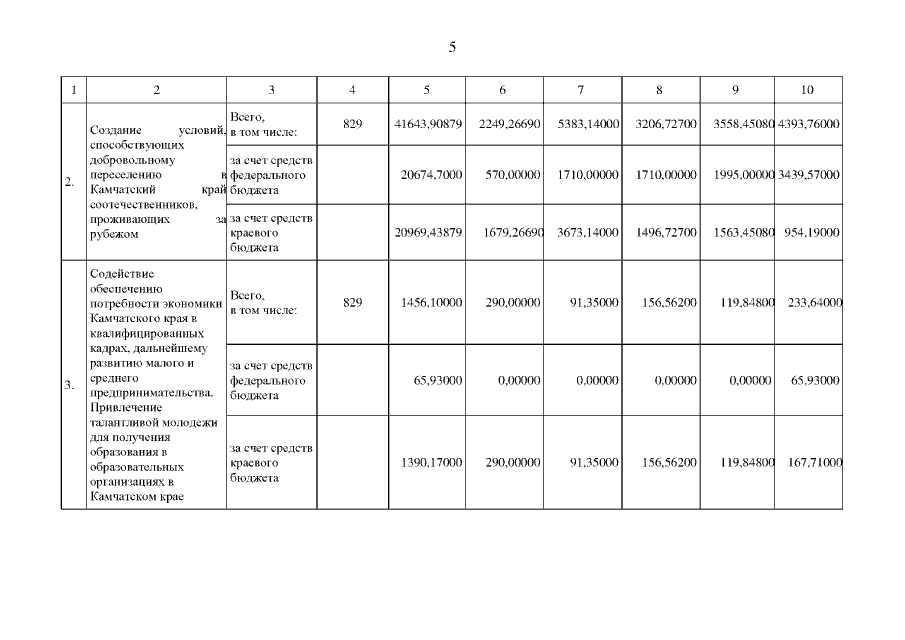 5

| 1 | 2 | 3 | 4 | 5 | 6 | 7 | 8 | 9 | 10 |
|---|---|---|---|---|---|---|---|---|---|
| 2. | Создание условий, способствующих добровольному переселению в Камчатский край соотечественников, проживающих за рубежом | Всего, в том числе: | 829 | 41643,90879 | 2249,26690 | 5383,14000 | 3206,72700 | 3558,45080 | 4393,76000 |
| | | за счет средств федерального бюджета | | 20674,7000 | 570,00000 | 1710,00000 | 1710,00000 | 1995,00000 | 3439,57000 |
| | | за счет средств краевого бюджета | | 20969,43879 | 1679,26690 | 3673,14000 | 1496,72700 | 1563,45080 | 954,19000 |
| 3. | Содействие обеспечению потребности экономики Камчатского края в квалифицированных кадрах, дальнейшему развитию малого и среднего предпринимательства. Привлечение талантливой молодежи для получения образования в образовательных организациях в Камчатском крае | Всего, в том числе: | 829 | 1456,10000 | 290,00000 | 91,35000 | 156,56200 | 119,84800 | 233,64000 |
| | | за счет средств федерального бюджета | | 65,93000 | 0,00000 | 0,00000 | 0,00000 | 0,00000 | 65,93000 |
| | | за счет средств краевого бюджета | | 1390,17000 | 290,00000 | 91,35000 | 156,56200 | 119,84800 | 167,71000 |